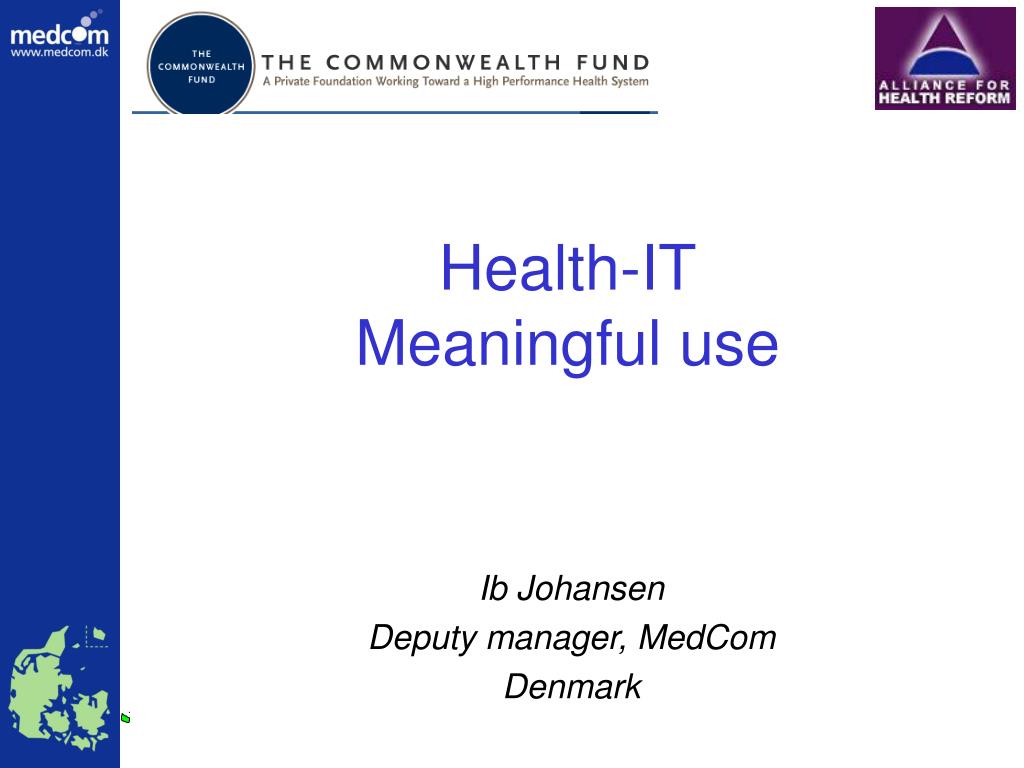 medcom
www.medcom.dk

THE COMMONWEALTH FUND

THE COMMONWEALTH FUND
A Private Foundation Working Toward a High Performance Health System

ALLIANCE FOR HEALTH REFORM

Health-IT
Meaningful use

Ib Johansen
Deputy manager, MedCom
Denmark